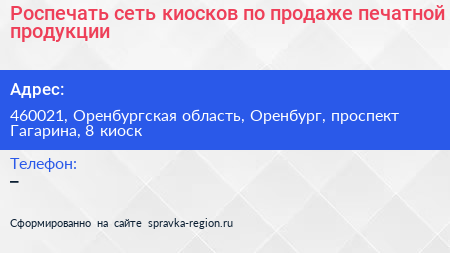 Роспечать сеть киосков по продаже печатной продукции

Адрес:

460021, Оренбургская область, Оренбург, проспект Гагарина, 8 киоск

Телефон:

–

Сформированно на сайте spravka-region.ru